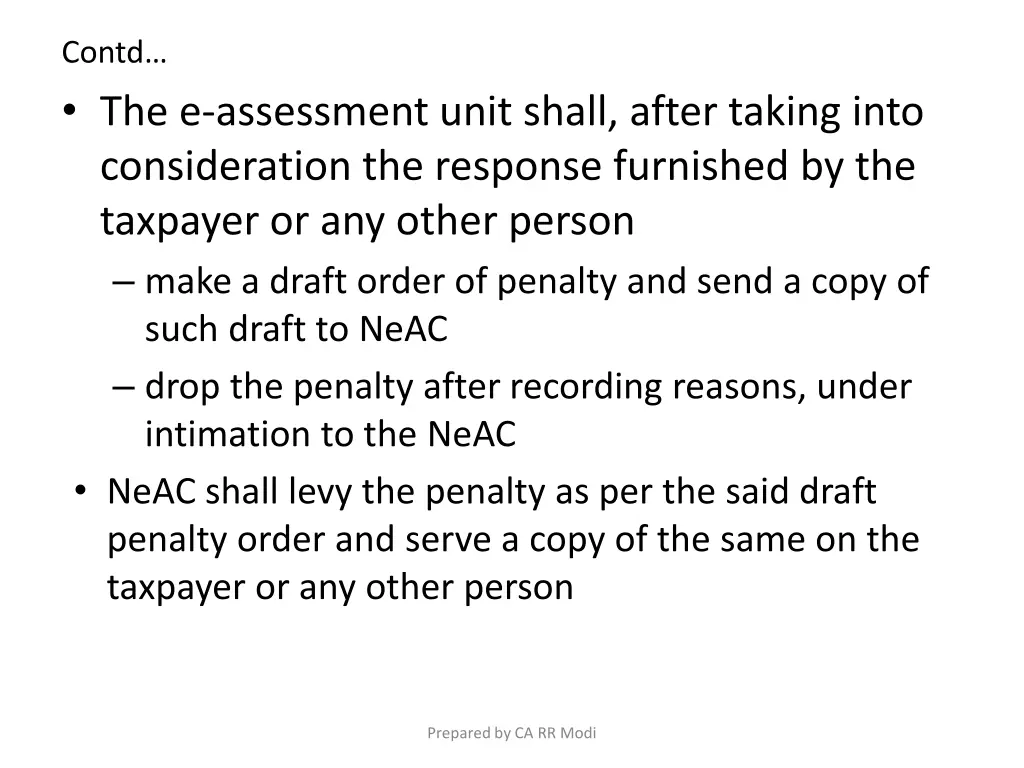 Contd…

• The e-assessment unit shall, after taking into consideration the response furnished by the taxpayer or any other person
– make a draft order of penalty and send a copy of such draft to NeAC
– drop the penalty after recording reasons, under intimation to the NeAC

• NeAC shall levy the penalty as per the said draft penalty order and serve a copy of the same on the taxpayer or any other person

Prepared by CA RR Modi